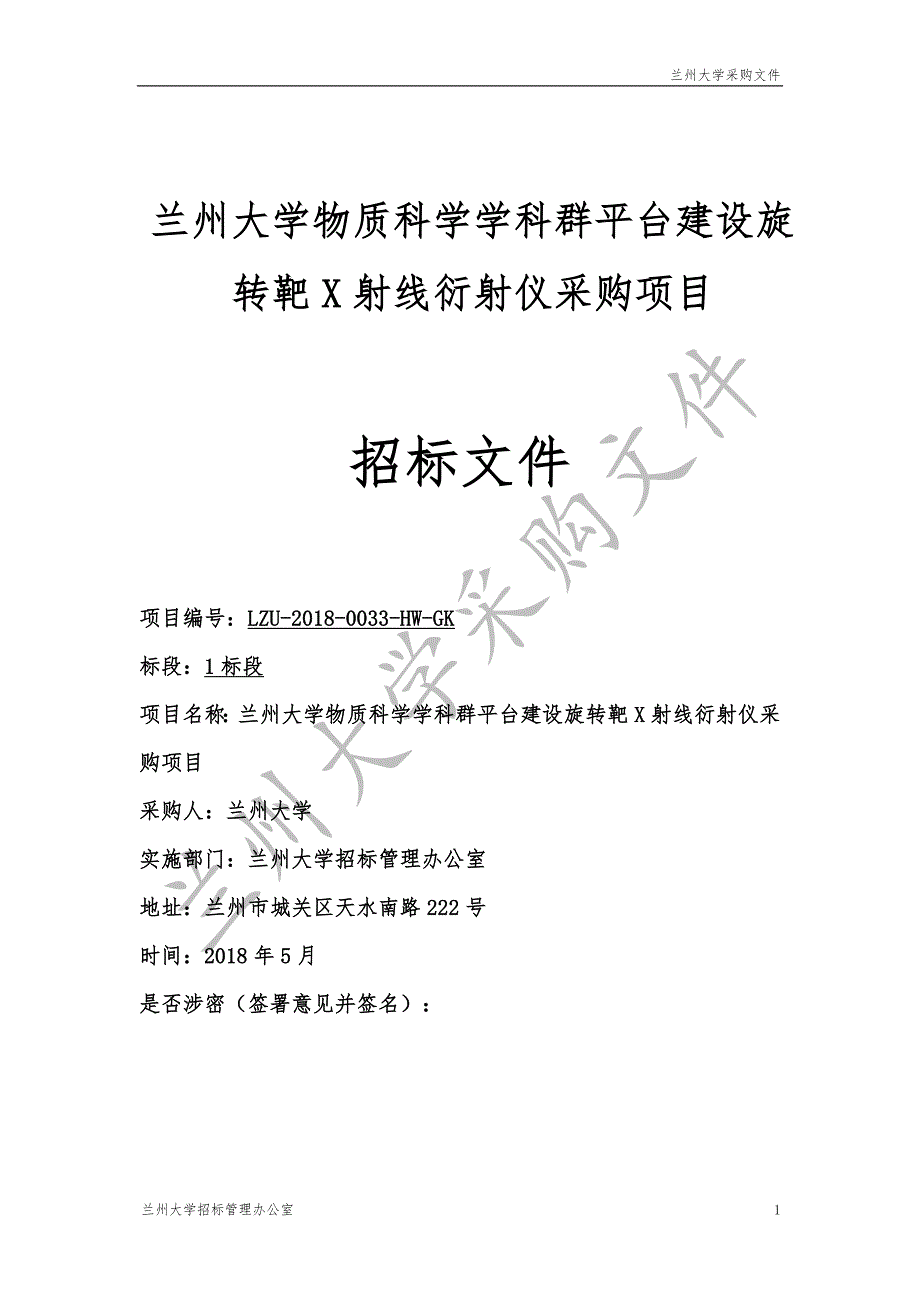 兰州大学采购文件

兰州大学物质科学学科群平台建设旋转靶X射线衍射仪采购项目

招标文件

兰州大学采购文件

项目编号：LZU-2018-0033-HW-GK

标段：1标段

项目名称：兰州大学物质科学学科群平台建设旋转靶X射线衍射仪采购项目

采购人：兰州大学

实施部门：兰州大学招标管理办公室

地址：兰州市城关区天水南路222号

时间：2018年5月

是否涉密（签署意见并签名）：

兰州大学招标管理办公室

1